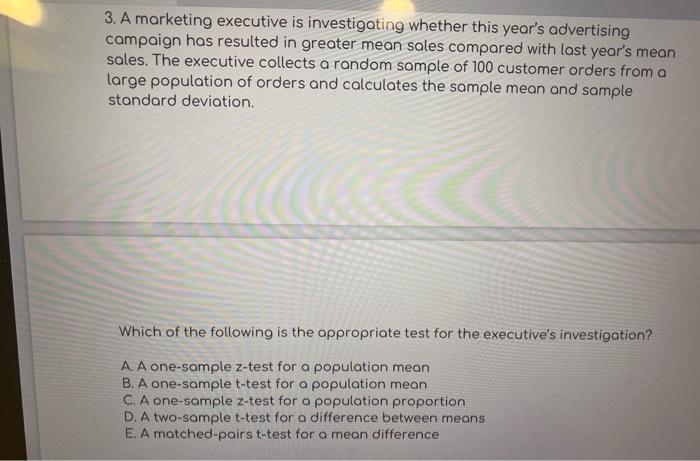 3. A marketing executive is investigating whether this year's advertising campaign has resulted in greater mean sales compared with last year's mean sales. The executive collects a random sample of 100 customer orders from a large population of orders and calculates the sample mean and sample standard deviation.

Which of the following is the appropriate test for the executive's investigation?

A. A one-sample z-test for a population mean
B. A one-sample t-test for a population mean
C. A one-sample z-test for a population proportion
D. A two-sample t-test for a difference between means
E. A matched-pairs t-test for a mean difference